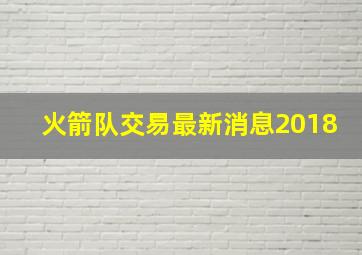 火箭队交易最新消息2018